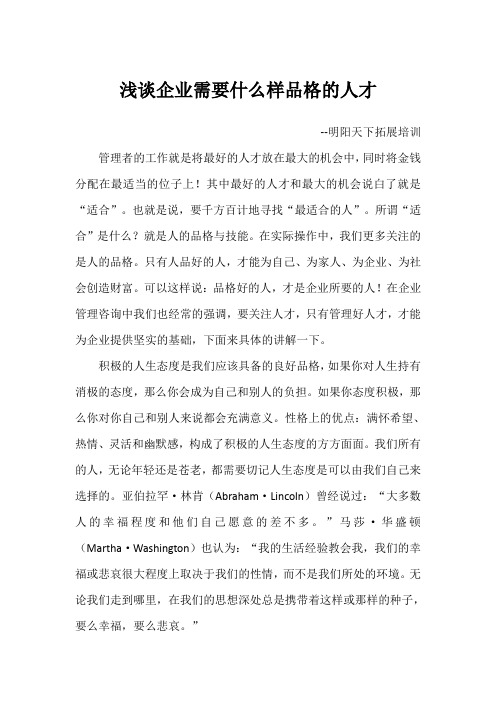 浅谈企业需要什么样品格的人才

--明阳天下拓展培训

管理者的工作就是将最好的人才放在最大的机会中，同时将金钱分配在最适当的位子上！其中最好的人才和最大的机会说白了就是“适合”。也就是说，要千方百计地寻找“最适合的人”。所谓“适合”是什么？就是人的品格与技能。在实际操作中，我们更多关注的是人的品格。只有人品好的人，才能为自己、为家人、为企业、为社会创造财富。可以这样说：品格好的人，才是企业所要的人！在企业管理咨询中我们也经常的强调，要关注人才，只有管理好人才，才能为企业提供坚实的基础，下面来具体的讲解一下。

积极的人生态度是我们应该具备的良好品格，如果你对人生持有消极的态度，那么你会成为自己和别人的负担。如果你态度积极，那么你对你自己和别人来说都会充满意义。性格上的优点：满怀希望、热情、灵活和幽默感，构成了积极的人生态度的方方面面。我们所有的人，无论年轻还是苍老，都需要切记人生态度是可以由我们自己来选择的。亚伯拉罕·林肯（Abraham·Lincoln）曾经说过：“大多数人的幸福程度和他们自己愿意的差不多。”马莎·华盛顿（Martha·Washington）也认为：“我的生活经验教会我，我们的幸福或悲哀很大程度上取决于我们的性情，而不是我们所处的环境。无论我们走到哪里，在我们的思想深处总是携带着这样或那样的种子，要么幸福，要么悲哀。”